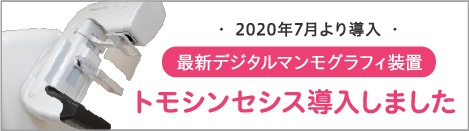 ・ 2020年7月より導入 ・

最新デジタルマンモグラフィ装置

トモシンセシス導入しました